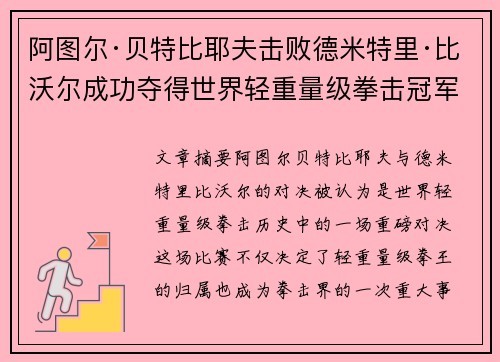 阿图尔·贝特比耶夫击败德米特里·比沃尔成功夺得世界轻重量级拳击冠军

文章摘要阿图尔贝特比耶夫与德米特里比沃尔的对决被认为是世界轻重量级拳击历史中的一场重磅对决这场比赛不仅决定了轻重量级拳王的归属也成为拳击界的一次重大事